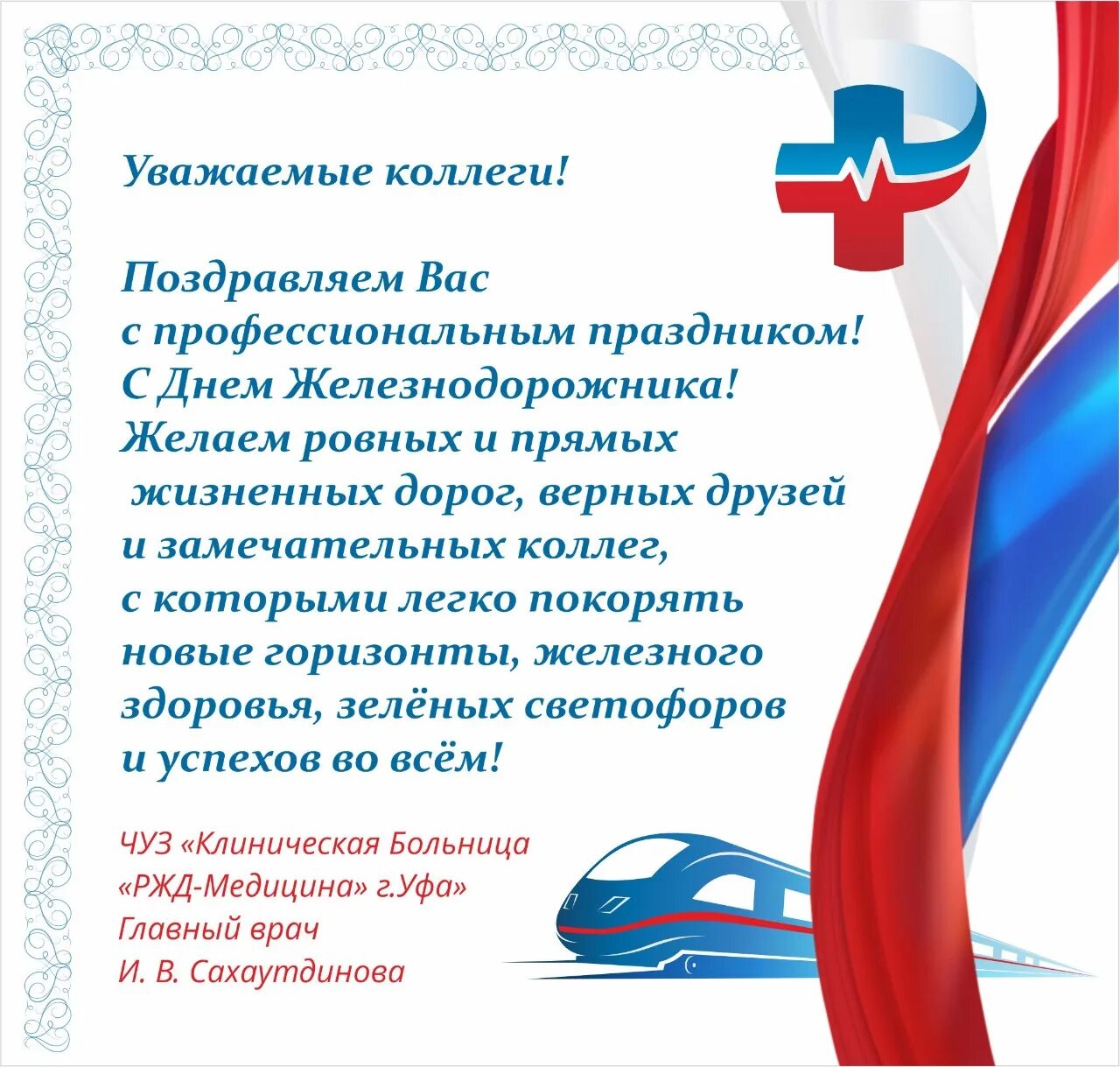 Уважаемые коллеги!

Поздравляем Вас с профессиональным праздником! С Днем Железнодорожника! Желаем ровных и прямых жизненных дорог, верных друзей и замечательных коллег, с которыми легко покорять новые горизонты, железного здоровья, зелёных светофоров и успехов во всём!

ЧУЗ «Клиническая Больница «РЖД-Медицина» г.Уфа»
Главный врач
И. В. Сахаутдинова